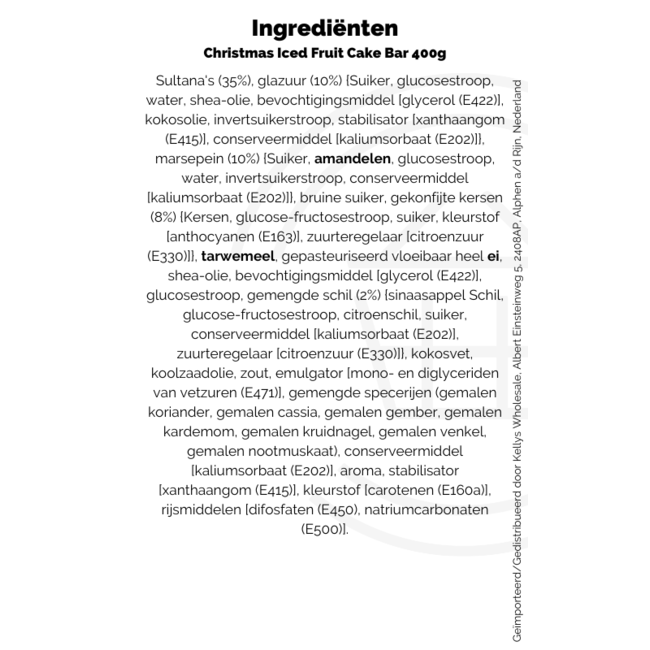 Ingrediënten
Christmas Iced Fruit Cake Bar 400g

Sultana's (35%), glazuur (10%) {Suiker, glucosestroop, water, shea-olie, bevochtigingsmiddel [glycerol (E422)], kokosolie, invertsuikerstroop, stabilisator [xanthaangom (E415)], conserveermiddel [kaliumsorbaat (E202)]}, marsepein (10%) {Suiker, amandelen, glucosestroop, water, invertsuikerstroop, conserveermiddel [kaliumsorbaat (E202)]}, bruine suiker, gekonfijte kersen (8%) {Kersen, glucose-fructosestroop, suiker, kleurstof [anthocyanen (E163)], zuurteregelaar [citroenzuur (E330)]}, tarwemeel, gepasteuriseerd vloeibaar heel ei, shea-olie, bevochtigingsmiddel [glycerol (E422)], glucosestroop, gemengde schil (2%) {sinaasappel Schil, glucose-fructosestroop, citroenschil, suiker, conserveermiddel [kaliumsorbaat (E202)], zuurteregelaar [citroenzuur (E330)]}, kokosvet, koolzaadolie, zout, emulgator [mono- en diglyceriden van vetzuren (E471)], gemengde specerijen (gemalen koriander, gemalen cassia, gemalen gember, gemalen kardemom, gemalen kruidnagel, gemalen venkel, gemalen nootmuskaat), conserveermiddel [kaliumsorbaat (E202)], aroma, stabilisator [xanthaangom (E415)], kleurstof [carotenen (E160a)], rijsmiddelen [difosfaten (E450), natriumcarbonaten (E500)].

Geïmporteerd/Gedistribueerd door Kellys Wholesale, Albert Einsteinweg 5, 2408AP, Alphen a/d Rijn, Nederland